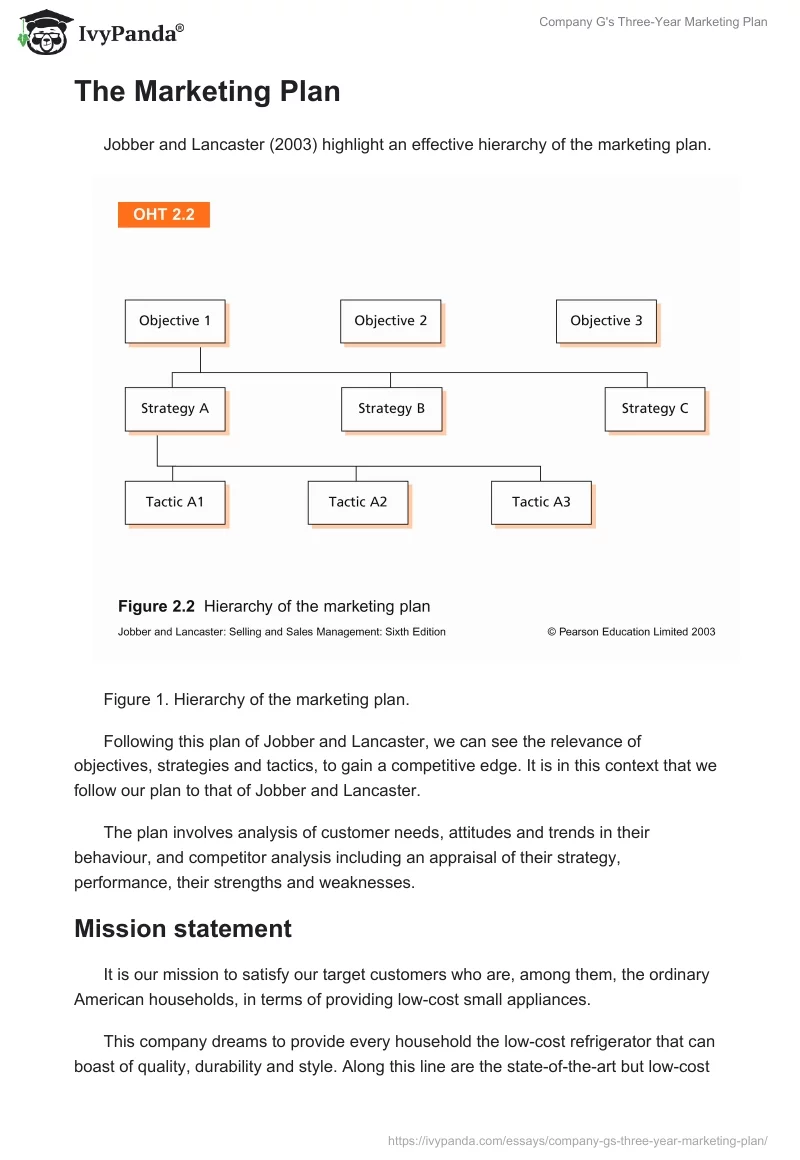 IvyPanda®

Company G's Three-Year Marketing Plan

The Marketing Plan

Jobber and Lancaster (2003) highlight an effective hierarchy of the marketing plan.

OHT 2.2

Objective 1

Objective 2

Objective 3

Strategy A

Strategy B

Strategy C

Tactic A1

Tactic A2

Tactic A3

Figure 2.2 Hierarchy of the marketing plan

Jobber and Lancaster: Selling and Sales Management: Sixth Edition

© Pearson Education Limited 2003

Figure 1. Hierarchy of the marketing plan.

Following this plan of Jobber and Lancaster, we can see the relevance of objectives, strategies and tactics, to gain a competitive edge. It is in this context that we follow our plan to that of Jobber and Lancaster.

The plan involves analysis of customer needs, attitudes and trends in their behaviour, and competitor analysis including an appraisal of their strategy, performance, their strengths and weaknesses.

Mission statement

It is our mission to satisfy our target customers who are, among them, the ordinary American households, in terms of providing low-cost small appliances.

This company dreams to provide every household the low-cost refrigerator that can boast of quality, durability and style. Along this line are the state-of-the-art but low-cost

https://ivypanda.com/essays/company-gs-three-year-marketing-plan/